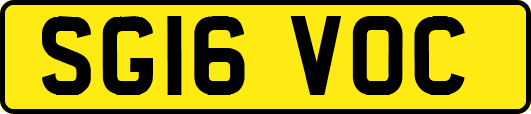 SG16 VOC